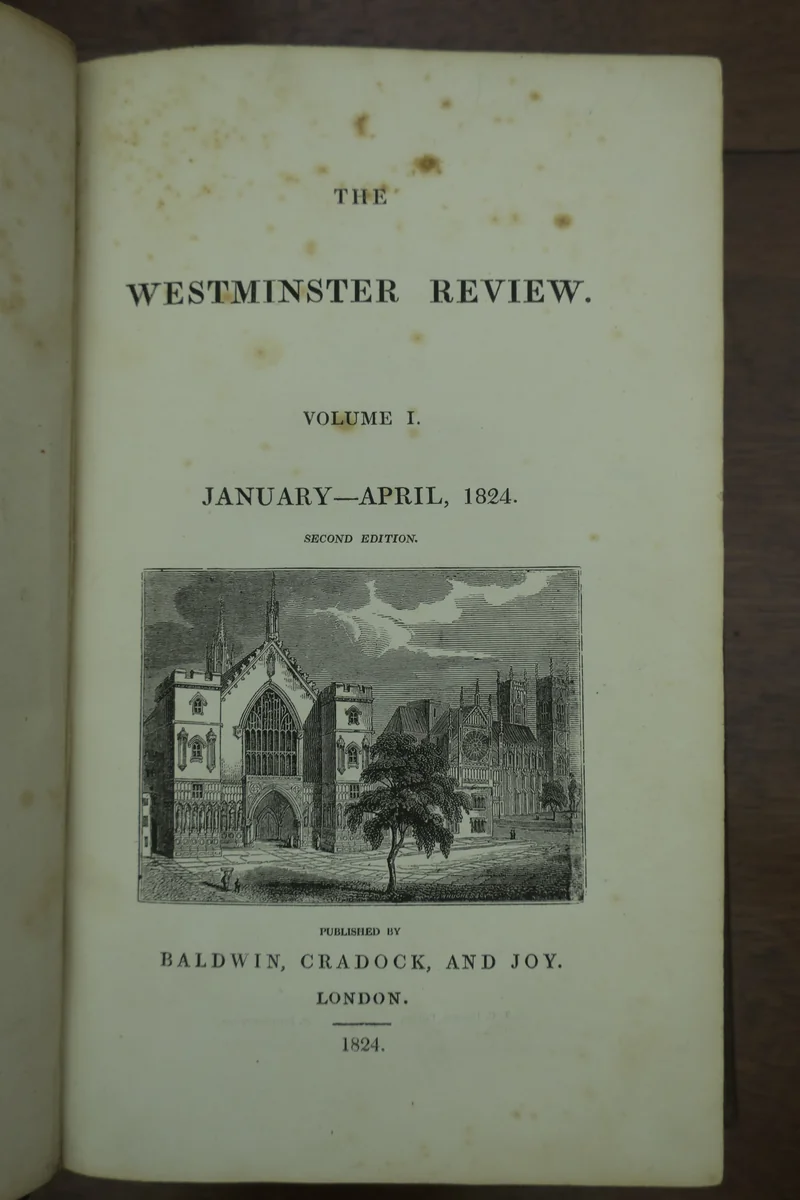 THE

WESTMINSTER REVIEW.

VOLUME I.

JANUARY—APRIL, 1824.

SECOND EDITION.

PUBLISHED BY

BALDWIN, CRADOCK, AND JOY.

LONDON.

1824.